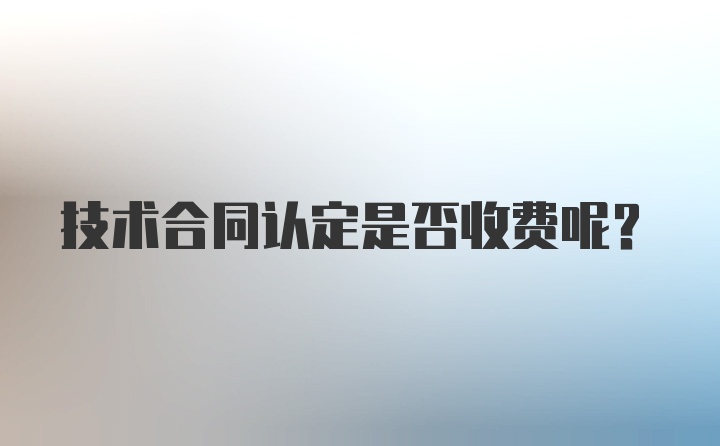 技术合同认定是否收费呢？